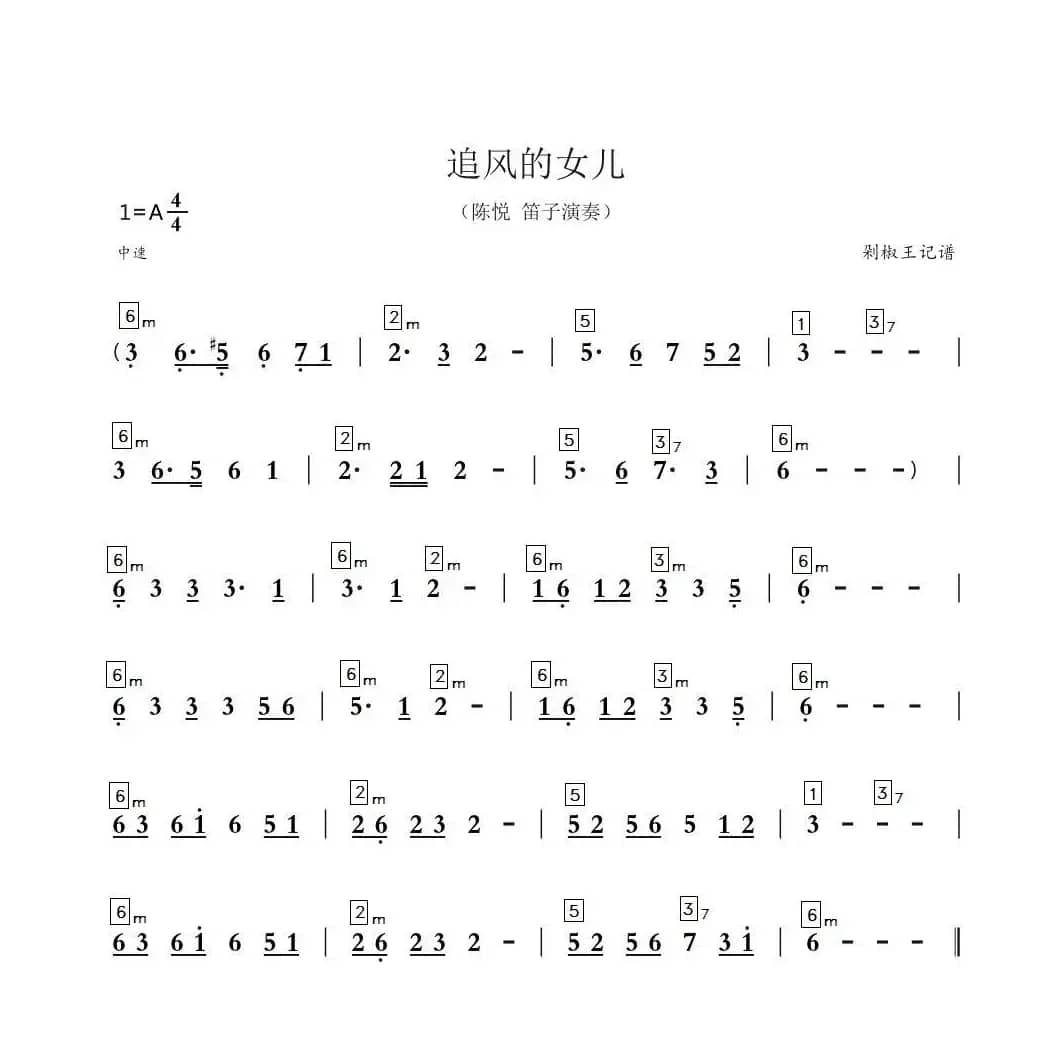 追风的女儿

1=A $\frac{4}{4}$

（陈悦 笛子演奏）

中速

剁椒王记谱

6m 2m 5 1 37
（3 6· #5 6 7 1 | 2· 3 2 - | 5· 6 7 5 2 | 3 - - - |

6m 2m 5 37 6m
3 6· 5 6 1 | 2· 2 1 2 - | 5· 6 7· 3 | 6 - - -） |

6m 6m 2m 6m 3m 6m
6 3 3 3· 1 | 3· 1 2 - | 1 6 1 2 3 3 5 | 6 - - - |

6m 6m 2m 6m 3m 6m
6 3 3 3 5 6 | 5· 1 2 - | 1 6 1 2 3 3 5 | 6 - - - |

6m 2m 5 1 37
6 3 6 1 6 5 1 | 2 6 2 3 2 - | 5 2 5 6 5 1 2 | 3 - - - |

6m 2m 5 37 6m
6 3 6 1 6 5 1 | 2 6 2 3 2 - | 5 2 5 6 7 3 1 | 6 - - - ‖